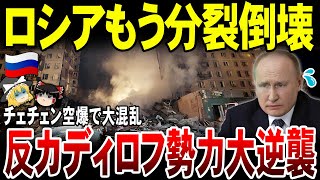 ロシアもう分裂倒壊

チェチェン空爆で大混乱

反カディロフ勢力大逆襲